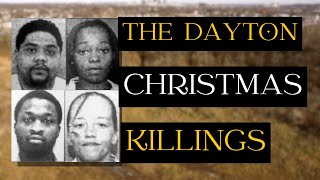 THE DAYTON
CHRISTMAS
KILLINGS